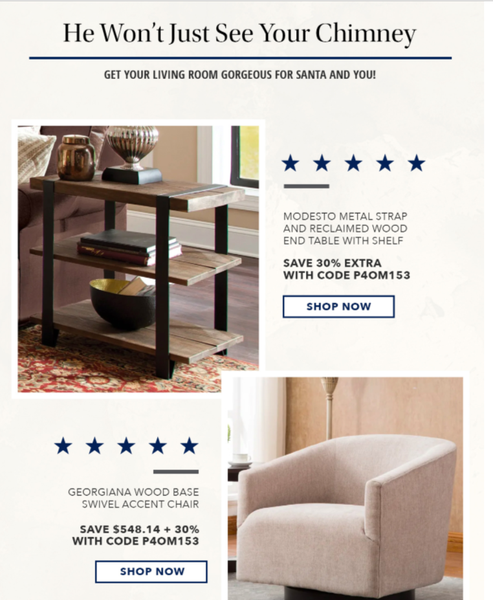 He Won't Just See Your Chimney

GET YOUR LIVING ROOM GORGEOUS FOR SANTA AND YOU!

★ ★ ★ ★ ★

MODESTO METAL STRAP AND RECLAIMED WOOD END TABLE WITH SHELF

SAVE 30% EXTRA WITH CODE P4OM153

SHOP NOW

★ ★ ★ ★ ★

GEORGIANA WOOD BASE SWIVEL ACCENT CHAIR

SAVE $548.14 + 30% WITH CODE P4OM153

SHOP NOW